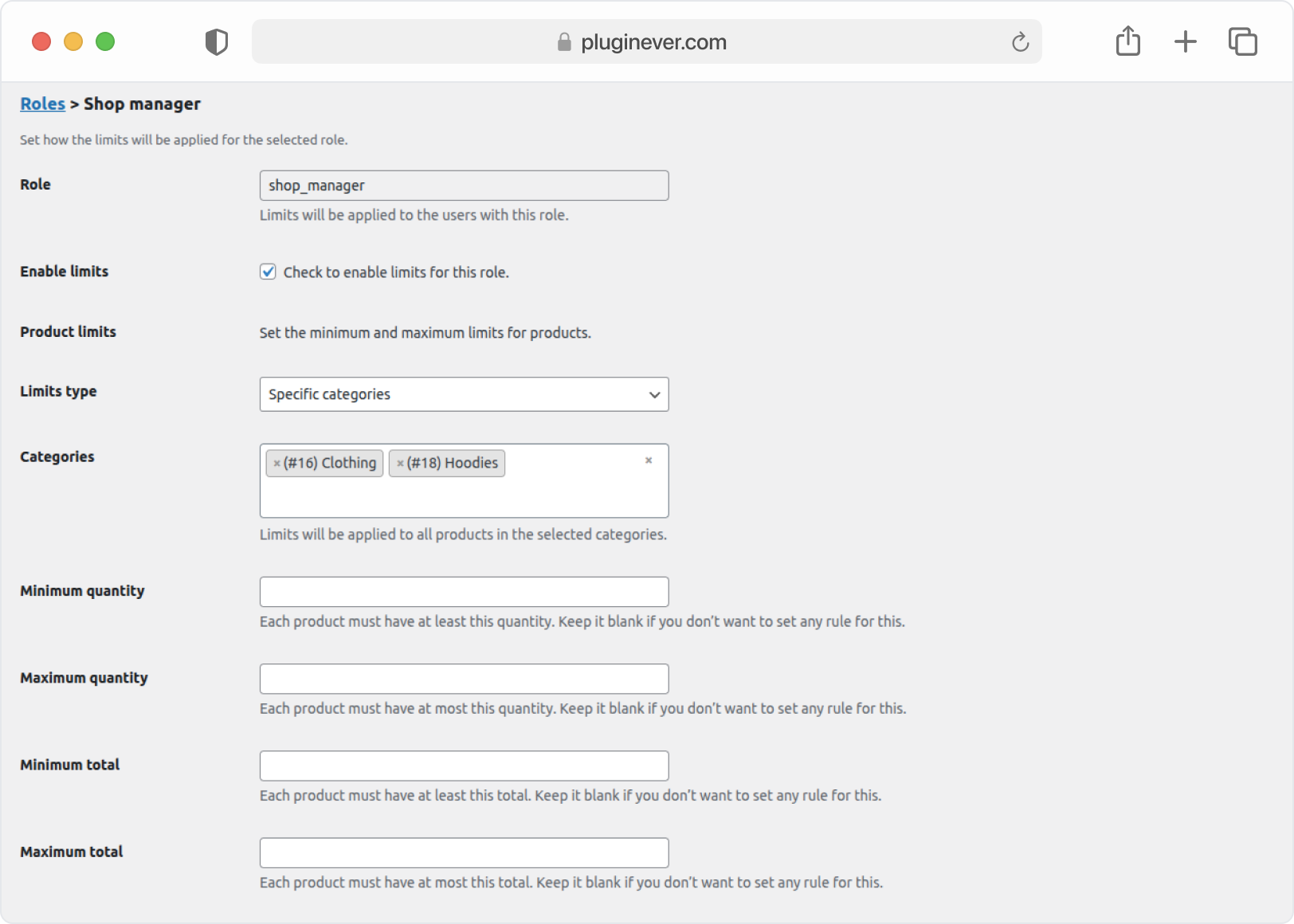 pluginever.com

Roles > Shop manager

Set how the limits will be applied for the selected role.

Role
shop_manager
Limits will be applied to the users with this role.

Enable limits
Check to enable limits for this role.

Product limits
Set the minimum and maximum limits for products.

Limits type
Specific categories

Categories
× (#16) Clothing × (#18) Hoodies ×
Limits will be applied to all products in the selected categories.

Minimum quantity
Each product must have at least this quantity. Keep it blank if you don't want to set any rule for this.

Maximum quantity
Each product must have at most this quantity. Keep it blank if you don't want to set any rule for this.

Minimum total
Each product must have at least this total. Keep it blank if you don't want to set any rule for this.

Maximum total
Each product must have at most this total. Keep it blank if you don't want to set any rule for this.